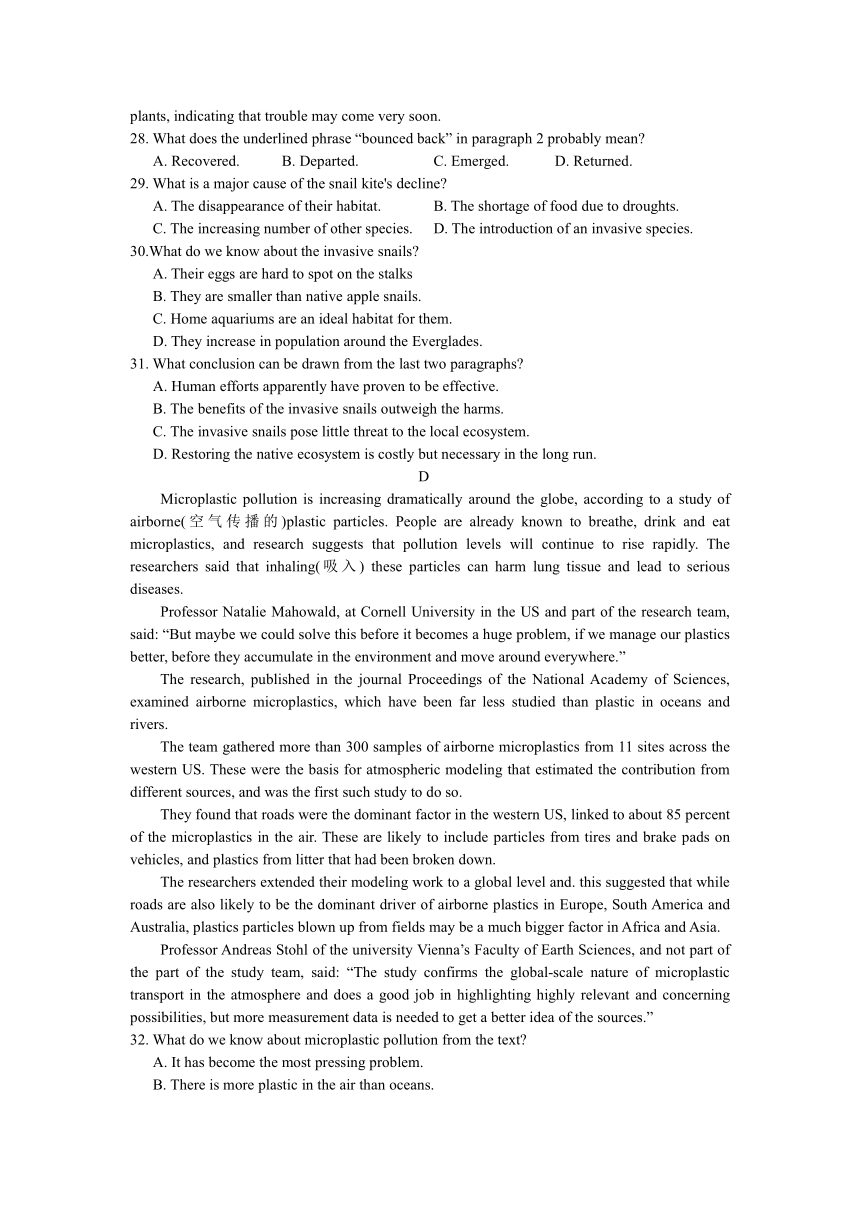 plants, indicating that trouble may come very soon.
28. What does the underlined phrase “bounced back” in paragraph 2 probably mean?
A. Recovered.
B. Departed.
C. Emerged.
D. Returned.
29. What is a major cause of the snail kite's decline?
A. The disappearance of their habitat.
B. The shortage of food due to droughts.
C. The increasing number of other species.
D. The introduction of an invasive species.
30.What do we know about the invasive snails?
A. Their eggs are hard to spot on the stalks
B. They are smaller than native apple snails.
C. Home aquariums are an ideal habitat for them.
D. They increase in population around the Everglades.
31. What conclusion can be drawn from the last two paragraphs?
A. Human efforts apparently have proven to be effective.
B. The benefits of the invasive snails outweigh the harms.
C. The invasive snails pose little threat to the local ecosystem.
D. Restoring the native ecosystem is costly but necessary in the long run.

D

Microplastic pollution is increasing dramatically around the globe, according to a study of airborne(空气传播的)plastic particles. People are already known to breathe, drink and eat microplastics, and research suggests that pollution levels will continue to rise rapidly. The researchers said that inhaling(吸入) these particles can harm lung tissue and lead to serious diseases.

Professor Natalie Mahowald, at Cornell University in the US and part of the research team, said: “But maybe we could solve this before it becomes a huge problem, if we manage our plastics better, before they accumulate in the environment and move around everywhere.”

The research, published in the journal Proceedings of the National Academy of Sciences, examined airborne microplastics, which have been far less studied than plastic in oceans and rivers.

The team gathered more than 300 samples of airborne microplastics from 11 sites across the western US. These were the basis for atmospheric modeling that estimated the contribution from different sources, and was the first such study to do so.

They found that roads were the dominant factor in the western US, linked to about 85 percent of the microplastics in the air. These are likely to include particles from tires and brake pads on vehicles, and plastics from litter that had been broken down.

The researchers extended their modeling work to a global level and. this suggested that while roads are also likely to be the dominant driver of airborne plastics in Europe, South America and Australia, plastics particles blown up from fields may be a much bigger factor in Africa and Asia.

Professor Andreas Stohl of the university Vienna’s Faculty of Earth Sciences, and not part of the part of the study team, said: “The study confirms the global-scale nature of microplastic transport in the atmosphere and does a good job in highlighting highly relevant and concerning possibilities, but more measurement data is needed to get a better idea of the sources.”
32. What do we know about microplastic pollution from the text?
A. It has become the most pressing problem.
B. There is more plastic in the air than oceans.